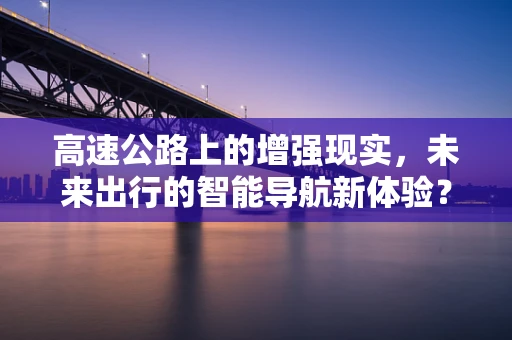 高速公路上的增强现实，未来出行的智能导航新体验？